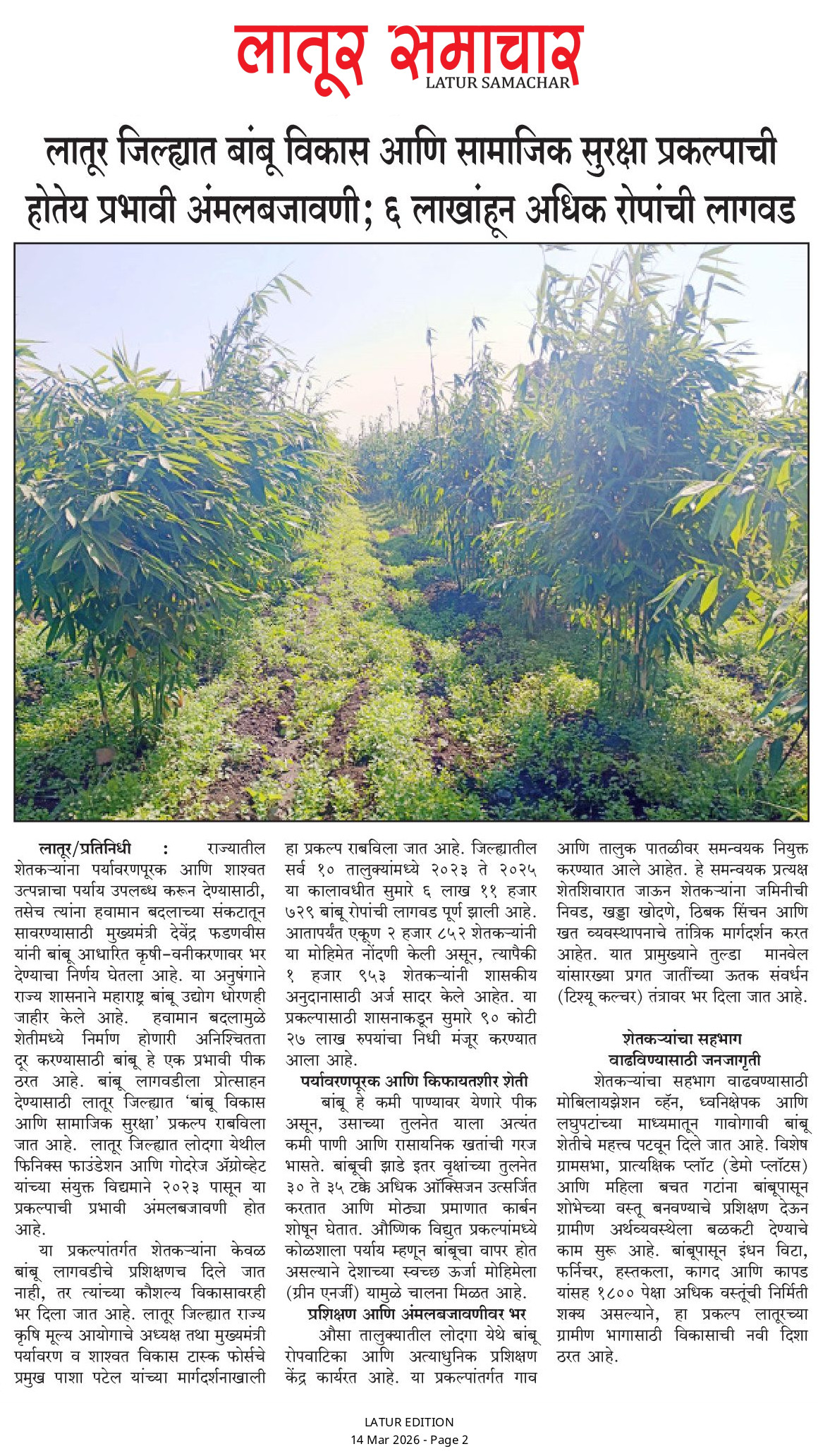 लातूर समाचार
LATUR SAMACHAR

लातूर जिल्ह्यात बांबू विकास आणि सामाजिक सुरक्षा प्रकल्पाची होतेय प्रभावी अंमलबजावणी; ६ लाखांहून अधिक रोपांची लागवड

लातूर/प्रतिनिधी : राज्यातील शेतकऱ्यांना पर्यावरणपूरक आणि शाश्वत उत्पन्नाचा पर्याय उपलब्ध करून देण्यासाठी, तसेच त्यांना हवामान बदलाच्या संकटातून सावरण्यासाठी मुख्यमंत्री देवेंद्र फडणवीस यांनी बांबू आधारित कृषी-वनीकरणावर भर देण्याचा निर्णय घेतला आहे. या अनुषंगाने राज्य शासनाने महाराष्ट्र बांबू उद्योग धोरणही जाहीर केले आहे. हवामान बदलामुळे शेतीमध्ये निर्माण होणारी अनिश्चितता दूर करण्यासाठी बांबू हे एक प्रभावी पीक ठरत आहे. बांबू लागवडीला प्रोत्साहन देण्यासाठी लातूर जिल्ह्यात 'बांबू विकास आणि सामाजिक सुरक्षा' प्रकल्प राबविला जात आहे. लातूर जिल्ह्यात लोदगा येथील फिनिक्स फाउंडेशन आणि गोदरेज ॲग्रोव्हेट यांच्या संयुक्त विद्यमाने २०२३ पासून या प्रकल्पाची प्रभावी अंमलबजावणी होत आहे.

या प्रकल्पांतर्गत शेतकऱ्यांना केवळ बांबू लागवडीचे प्रशिक्षणच दिले जात नाही, तर त्यांच्या कौशल्य विकासावरही भर दिला जात आहे. लातूर जिल्ह्यात राज्य कृषि मूल्य आयोगाचे अध्यक्ष तथा मुख्यमंत्री पर्यावरण व शाश्वत विकास टास्क फोर्सचे प्रमुख पाशा पटेल यांच्या मार्गदर्शनाखाली हा प्रकल्प राबविला जात आहे. जिल्ह्यातील सर्व १० तालुक्यांमध्ये २०२३ ते २०२५ या कालावधीत सुमारे ६ लाख ११ हजार ७२९ बांबू रोपांची लागवड पूर्ण झाली आहे. आतापर्यंत एकूण २ हजार ८५२ शेतकऱ्यांनी या मोहिमेत नोंदणी केली असून, त्यापैकी १ हजार ९५३ शेतकऱ्यांनी शासकीय अनुदानासाठी अर्ज सादर केले आहेत. या प्रकल्पासाठी शासनाकडून सुमारे ९० कोटी २७ लाख रुपयांचा निधी मंजूर करण्यात आला आहे.

पर्यावरणपूरक आणि किफायतशीर शेती

बांबू हे कमी पाण्यावर येणारे पीक असून, उसाच्या तुलनेत याला अत्यंत कमी पाणी आणि रासायनिक खतांची गरज भासते. बांबूची झाडे इतर वृक्षांच्या तुलनेत ३० ते ३५ टक्के अधिक ऑक्सिजन उत्सर्जित करतात आणि मोठ्या प्रमाणात कार्बन शोषून घेतात. औष्णिक विद्युत प्रकल्पांमध्ये कोळशाला पर्याय म्हणून बांबूचा वापर होत असल्याने देशाच्या स्वच्छ ऊर्जा मोहिमेला (ग्रीन एनर्जी) यामुळे चालना मिळत आहे.

प्रशिक्षण आणि अंमलबजावणीवर भर

औसा तालुक्यातील लोदगा येथे बांबू रोपवाटिका आणि अत्याधुनिक प्रशिक्षण केंद्र कार्यरत आहे. या प्रकल्पांतर्गत गाव आणि तालुक पातळीवर समन्वयक नियुक्त करण्यात आले आहेत. हे समन्वयक प्रत्यक्ष शेतशिवारात जाऊन शेतकऱ्यांना जमिनीची निवड, खड्डा खोदणे, ठिबक सिंचन आणि खत व्यवस्थापनाचे तांत्रिक मार्गदर्शन करत आहेत. यात प्रामुख्याने तुल्डा मानवेल यांसारख्या प्रगत जातींच्या ऊतक संवर्धन (टिश्यू कल्चर) तंत्रावर भर दिला जात आहे.

शेतकऱ्यांचा सहभाग वाढविण्यासाठी जनजागृती

शेतकऱ्यांचा सहभाग वाढवण्यासाठी मोबिलायझेशन व्हॅन, ध्वनिक्षेपक आणि लघुपटांच्या माध्यमातून गावोगावी बांबू शेतीचे महत्त्व पटवून दिले जात आहे. विशेष ग्रामसभा, प्रात्यक्षिक प्लॉट (डेमो प्लॉटस) आणि महिला बचत गटांना बांबूपासून शोभेच्या वस्तू बनवण्याचे प्रशिक्षण देऊन ग्रामीण अर्थव्यवस्थेला बळकटी देण्याचे काम सुरू आहे. बांबूपासून इंधन विटा, फर्निचर, हस्तकला, कागद आणि कापड यांसह १८०० पेक्षा अधिक वस्तूंची निर्मिती शक्य असल्याने, हा प्रकल्प लातूरच्या ग्रामीण भागासाठी विकासाची नवी दिशा ठरत आहे.

LATUR EDITION
14 Mar 2026 - Page 2